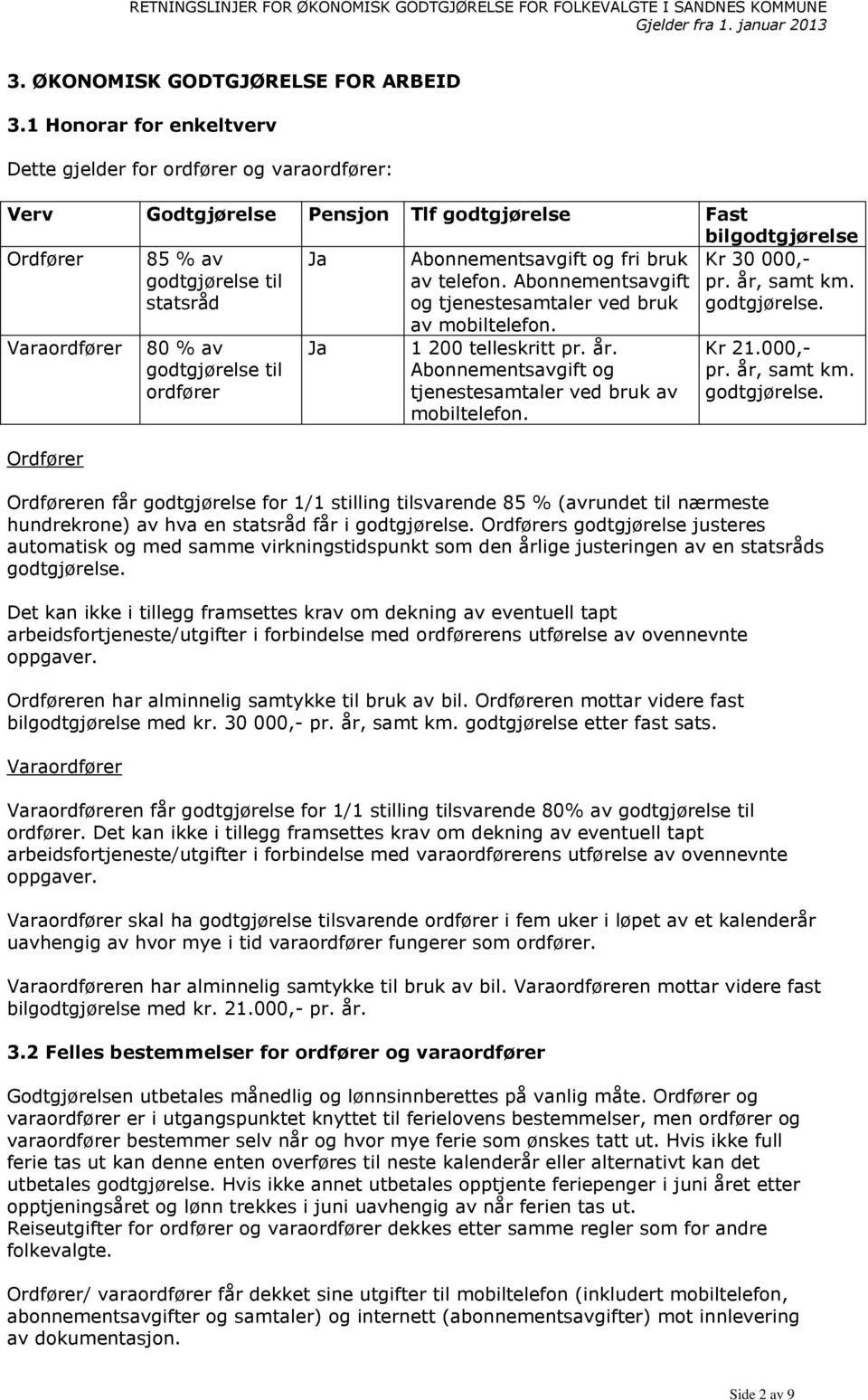 RETNINGSLINJER FOR ØKONOMISK GODTGJØRELSE FOR FOLKEVALGTE I SANDNES KOMMUNE
Gjelder fra 1. januar 2013

3. ØKONOMISK GODTGJØRELSE FOR ARBEID

3.1 Honorar for enkeltverv

Dette gjelder for ordfører og varaordfører:

| Verv | Godtgjørelse | Pensjon | Tlf godtgjørelse | Fast bilgodtgjørelse |
|---|---|---|---|---|
| Ordfører | 85 % av godtgjørelse til statsråd | Ja | Abonnementsavgift og fri bruk av telefon. Abonnementsavgift og tjenestesamtaler ved bruk av mobiltelefon. | Kr 30 000,- pr. år, samt km. godtgjørelse. |
| Varaordfører | 80 % av godtgjørelse til ordfører | Ja | 1 200 telleskritt pr. år. Abonnementsavgift og tjenestesamtaler ved bruk av mobiltelefon. | Kr 21.000,- pr. år, samt km. godtgjørelse. |

Ordfører

Ordføreren får godtgjørelse for 1/1 stilling tilsvarende 85 % (avrundet til nærmeste hundrekrone) av hva en statsråd får i godtgjørelse. Ordførers godtgjørelse justeres automatisk og med samme virkningstidspunkt som den årlige justeringen av en statsråds godtgjørelse.

Det kan ikke i tillegg framsettes krav om dekning av eventuell tapt arbeidsfortjeneste/utgifter i forbindelse med ordførerens utførelse av ovennevnte oppgaver.

Ordføreren har alminnelig samtykke til bruk av bil. Ordføreren mottar videre fast bilgodtgjørelse med kr. 30 000,- pr. år, samt km. godtgjørelse etter fast sats.

Varaordfører

Varaordføreren får godtgjørelse for 1/1 stilling tilsvarende 80% av godtgjørelse til ordfører. Det kan ikke i tillegg framsettes krav om dekning av eventuell tapt arbeidsfortjeneste/utgifter i forbindelse med varaordførerens utførelse av ovennevnte oppgaver.

Varaordfører skal ha godtgjørelse tilsvarende ordfører i fem uker i løpet av et kalenderår uavhengig av hvor mye i tid varaordfører fungerer som ordfører.

Varaordføreren har alminnelig samtykke til bruk av bil. Varaordføreren mottar videre fast bilgodtgjørelse med kr. 21.000,- pr. år.

3.2 Felles bestemmelser for ordfører og varaordfører

Godtgjørelsen utbetales månedlig og lønnsinnberettes på vanlig måte. Ordfører og varaordfører er i utgangspunktet knyttet til ferielovens bestemmelser, men ordfører og varaordfører bestemmer selv når og hvor mye ferie som ønskes tatt ut. Hvis ikke full ferie tas ut kan denne enten overføres til neste kalenderår eller alternativt kan det utbetales godtgjørelse. Hvis ikke annet utbetales opptjente feriepenger i juni året etter opptjeningsåret og lønn trekkes i juni uavhengig av når ferien tas ut.
Reiseutgifter for ordfører og varaordfører dekkes etter samme regler som for andre folkevalgte.

Ordfører/ varaordfører får dekket sine utgifter til mobiltelefon (inkludert mobiltelefon, abonnementsavgifter og samtaler) og internett (abonnementsavgifter) mot innlevering av dokumentasjon.

Side 2 av 9